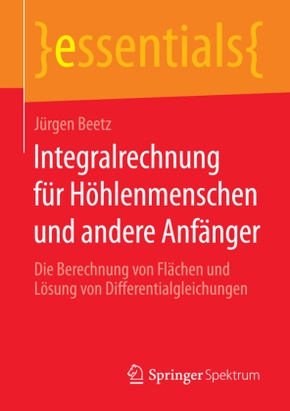 }essentials{

Jürgen Beetz

Integralrechnung für Höhlenmenschen und andere Anfänger

Die Berechnung von Flächen und Lösung von Differentialgleichungen

Springer Spektrum